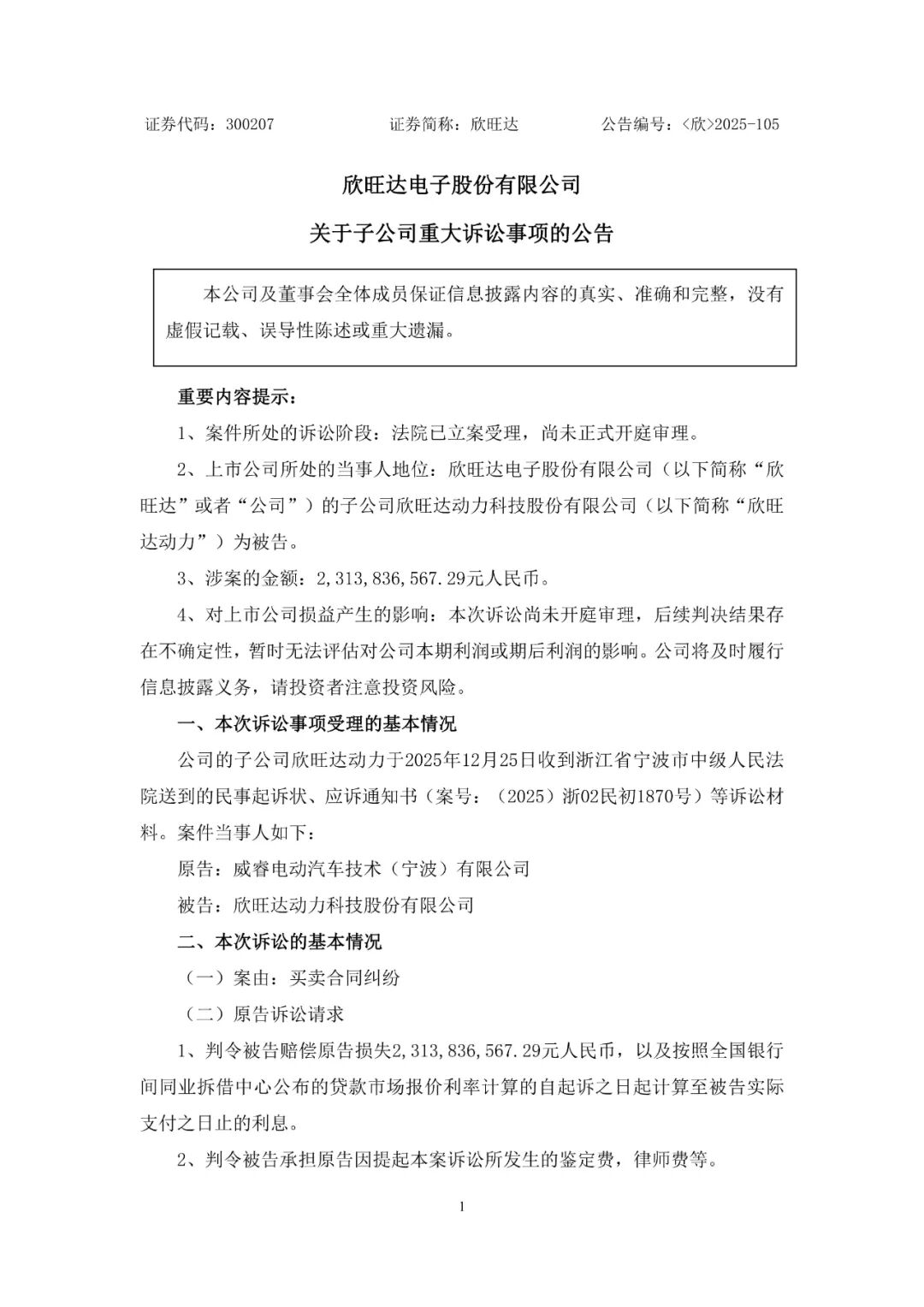 证券代码：300207　　证券简称：欣旺达　　公告编号：<欣>2025-105

欣旺达电子股份有限公司

关于子公司重大诉讼事项的公告

本公司及董事会全体成员保证信息披露内容的真实、准确和完整，没有虚假记载、误导性陈述或重大遗漏。

重要内容提示：

1、案件所处的诉讼阶段：法院已立案受理，尚未正式开庭审理。

2、上市公司所处的当事人地位：欣旺达电子股份有限公司（以下简称“欣旺达”或者“公司”）的子公司欣旺达动力科技股份有限公司（以下简称“欣旺达动力”）为被告。

3、涉案的金额：2,313,836,567.29元人民币。

4、对上市公司损益产生的影响：本次诉讼尚未开庭审理，后续判决结果存在不确定性，暂时无法评估对公司本期利润或期后利润的影响。公司将及时履行信息披露义务，请投资者注意投资风险。

一、本次诉讼事项受理的基本情况

公司的子公司欣旺达动力于2025年12月25日收到浙江省宁波市中级人民法院送到的民事起诉状、应诉通知书（案号：（2025）浙02民初1870号）等诉讼材料。案件当事人如下：

原告：威睿电动汽车技术（宁波）有限公司

被告：欣旺达动力科技股份有限公司

二、本次诉讼的基本情况

（一）案由：买卖合同纠纷

（二）原告诉讼请求

1、判令被告赔偿原告损失2,313,836,567.29元人民币，以及按照全国银行间同业拆借中心公布的贷款市场报价利率计算的自起诉之日起计算至被告实际支付之日止的利息。

2、判令被告承担原告因提起本案诉讼所发生的鉴定费，律师费等。

1